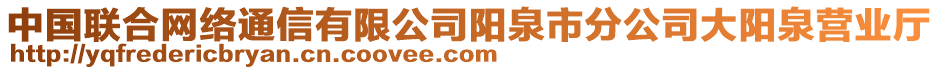 中国联合网络通信有限公司阳泉市分公司大阳泉营业厅
http://yqfredericbryan.cn.coovee.com